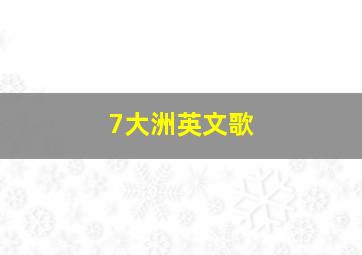 7大洲英文歌